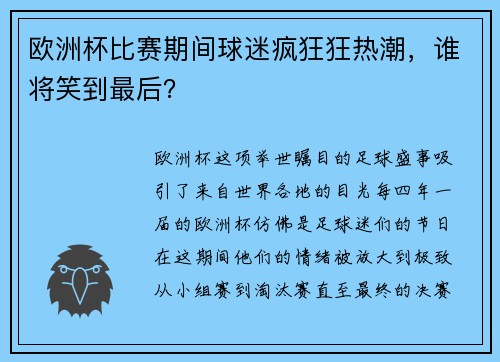 欧洲杯比赛期间球迷疯狂狂热潮，谁将笑到最后?

欧洲杯这项举世瞩目的足球盛事吸引了来自世界各地的目光每四年一届的欧洲杯仿佛是足球迷们的节日在这期间他们的情绪被放大到极致从小组赛到淘汰赛直至最终的决赛